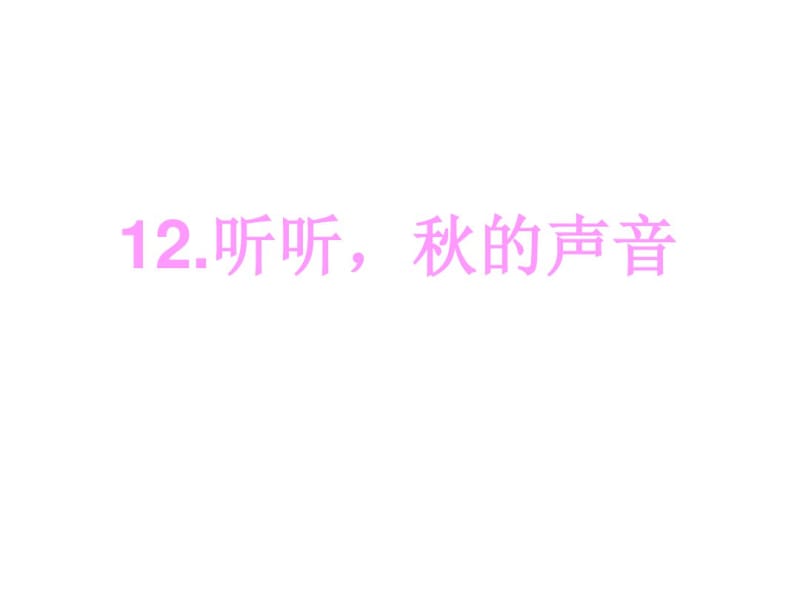 12.听听，秋的声音